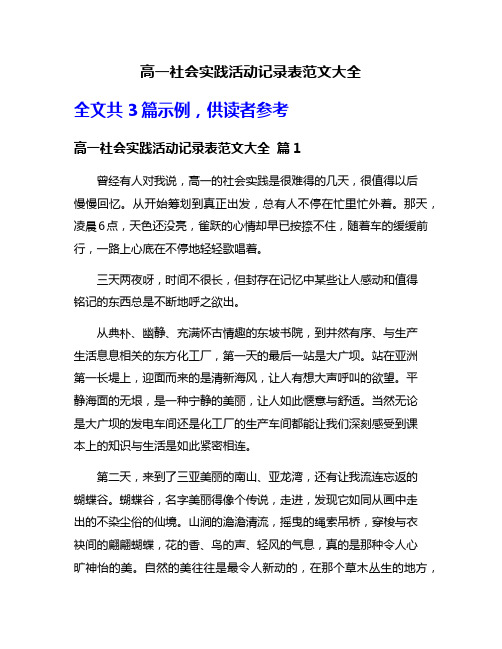 高一社会实践活动记录表范文大全

全文共 3 篇示例，供读者参考

高一社会实践活动记录表范文大全 篇 1

曾经有人对我说，高一的社会实践是很难得的几天，很值得以后慢慢回忆。从开始筹划到真正出发，总有人不停在忙里忙外着。那天，凌晨6点，天色还没亮，雀跃的心情却早已按捺不住，随着车的缓缓前行，一路上心底在不停地轻轻歌唱着。

三天两夜呀，时间不很长，但封存在记忆中某些让人感动和值得铭记的东西总是不断地呼之欲出。

从典朴、幽静、充满怀古情趣的东坡书院，到井然有序、与生产生活息息相关的东方化工厂，第一天的最后一站是大广坝。站在亚洲第一长堤上，迎面而来的是清新海风，让人有想大声呼叫的欲望。平静海面的无垠，是一种宁静的美丽，让人如此惬意与舒适。当然无论是大广坝的发电车间还是化工厂的生产车间都能让我们深刻感受到课本上的知识与生活是如此紧密相连。

第二天，来到了三亚美丽的南山、亚龙湾，还有让我流连忘返的蝴蝶谷。蝴蝶谷，名字美丽得像个传说，走进，发现它如同从画中走出的不染尘俗的仙境。山涧的潺潺清流，摇曳的绳索吊桥，穿梭与衣袂间的翩翩蝴蝶，花的香、鸟的声、轻风的气息，真的是那种令人心旷神怡的美。自然的美往往是最令人新动的，在那个草木丛生的地方，